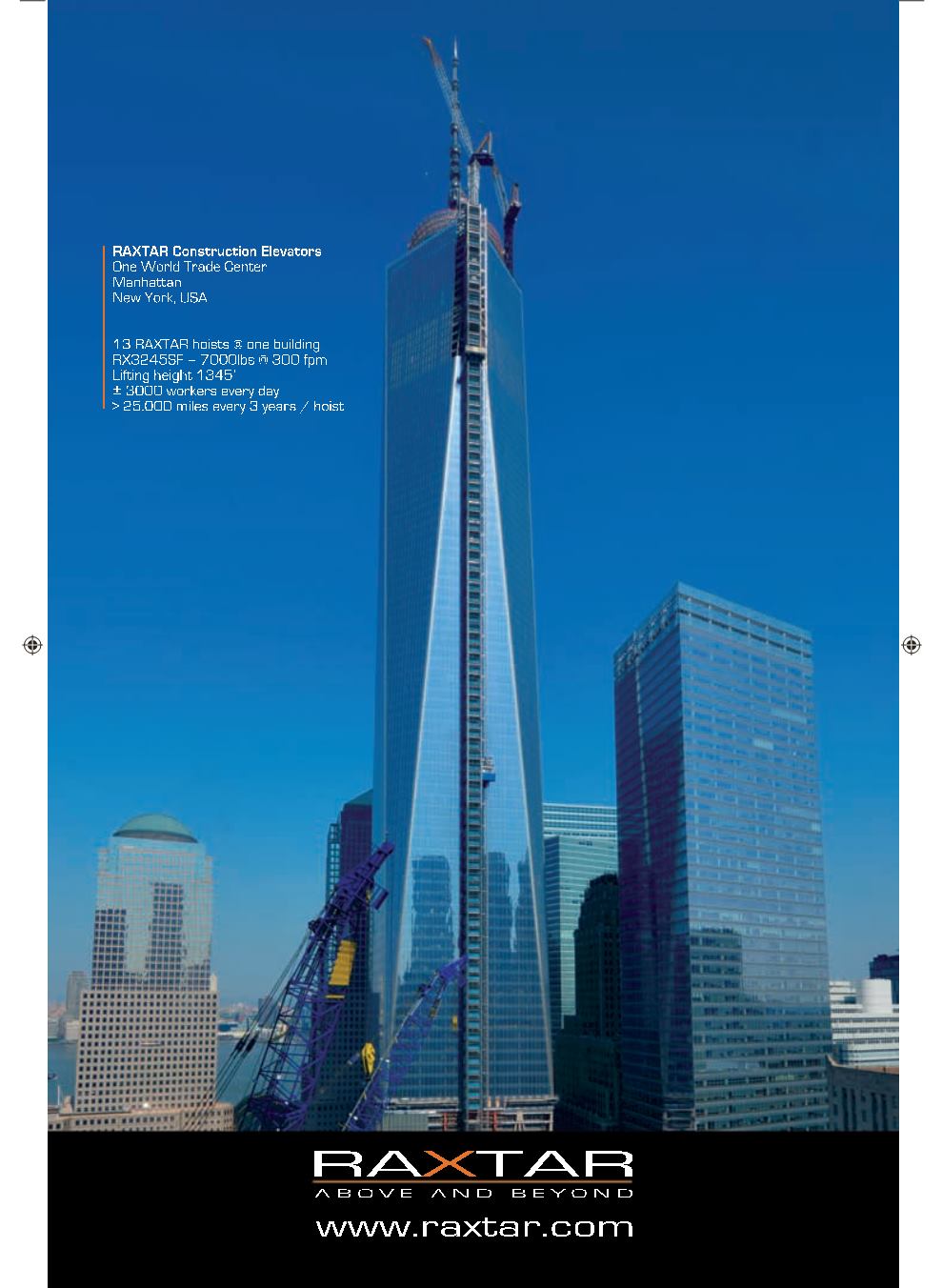 RAXTAR Construction Elevators
One World Trade Center
Manhattan
New York, USA

13 RAXTAR hoists @ one building
RX3245SF – 7000lbs @ 300 fpm
Lifting height 1345'
± 3000 workers every day
> 25.000 miles every 3 years / hoist

RAXTAR
ABOVE AND BEYOND
www.raxtar.com